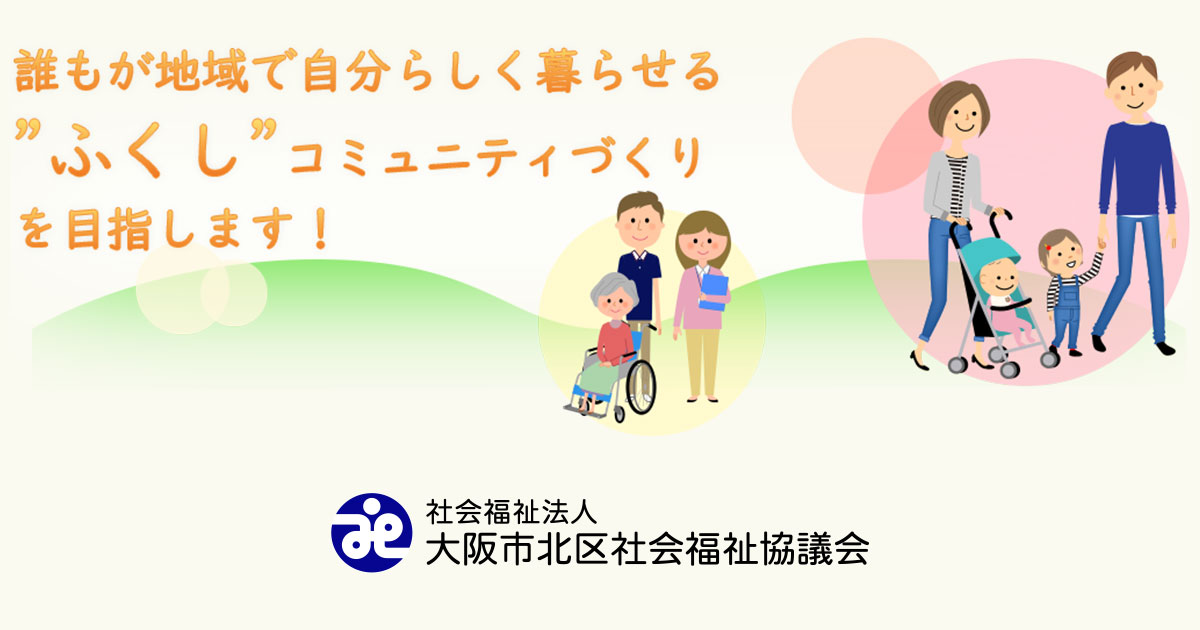 誰もが地域で自分らしく暮らせる
”ふくし”コミュニティづくり
を目指します！

社会福祉法人
大阪市北区社会福祉協議会